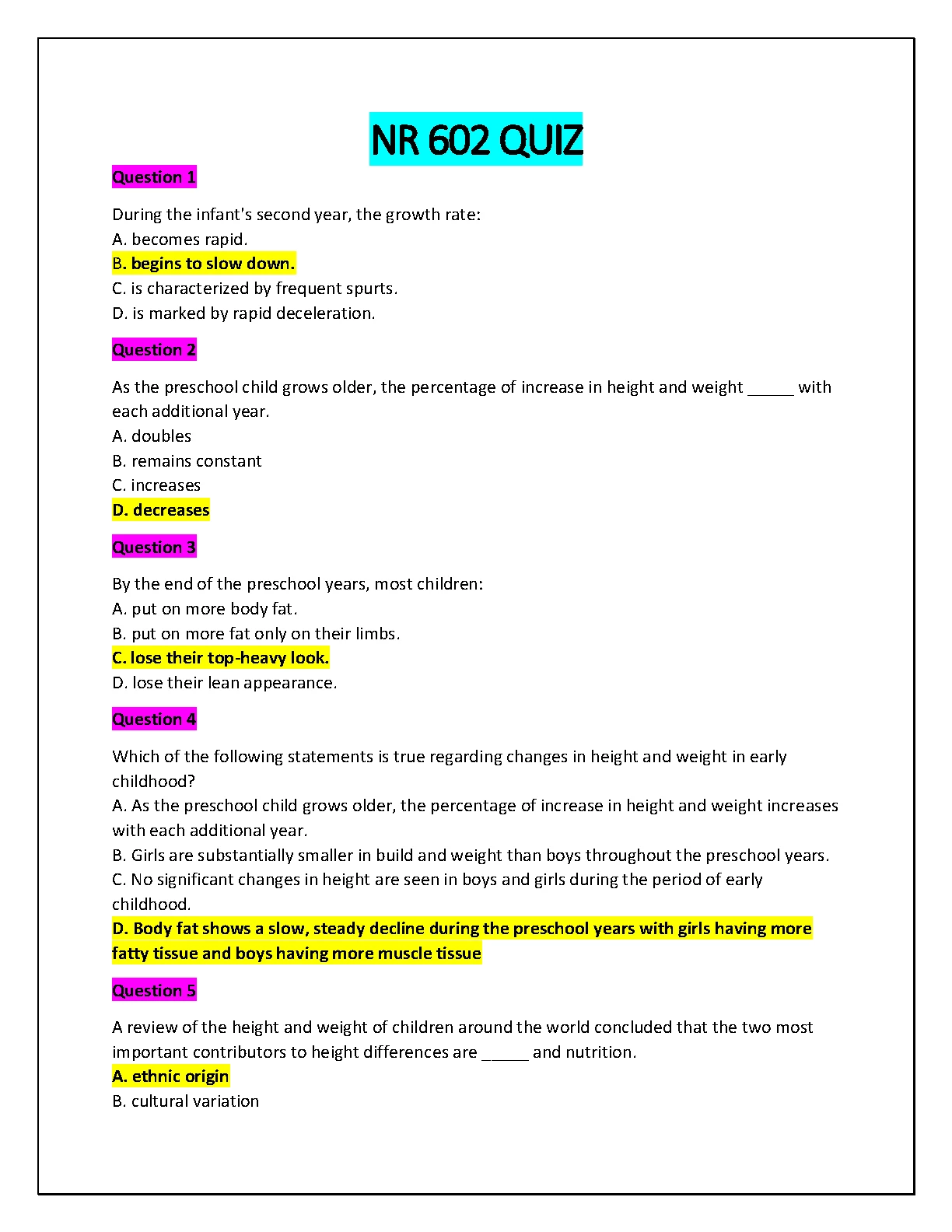 NR 602 QUIZ

Question 1

During the infant's second year, the growth rate:
A. becomes rapid.
B. begins to slow down.
C. is characterized by frequent spurts.
D. is marked by rapid deceleration.

Question 2

As the preschool child grows older, the percentage of increase in height and weight _____ with each additional year.
A. doubles
B. remains constant
C. increases
D. decreases

Question 3

By the end of the preschool years, most children:
A. put on more body fat.
B. put on more fat only on their limbs.
C. lose their top-heavy look.
D. lose their lean appearance.

Question 4

Which of the following statements is true regarding changes in height and weight in early childhood?
A. As the preschool child grows older, the percentage of increase in height and weight increases with each additional year.
B. Girls are substantially smaller in build and weight than boys throughout the preschool years.
C. No significant changes in height are seen in boys and girls during the period of early childhood.
D. Body fat shows a slow, steady decline during the preschool years with girls having more fatty tissue and boys having more muscle tissue

Question 5

A review of the height and weight of children around the world concluded that the two most important contributors to height differences are _____ and nutrition.
A. ethnic origin
B. cultural variation